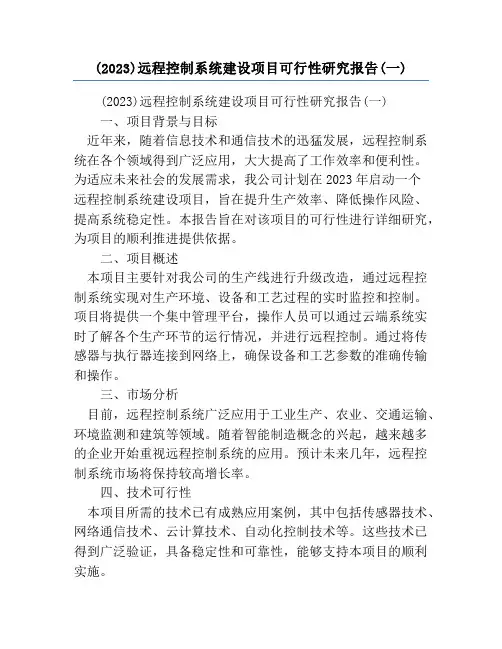 (2023)远程控制系统建设项目可行性研究报告(一)

(2023)远程控制系统建设项目可行性研究报告(一)

一、项目背景与目标

近年来，随着信息技术和通信技术的迅猛发展，远程控制系统在各个领域得到广泛应用，大大提高了工作效率和便利性。为适应未来社会的发展需求，我公司计划在2023年启动一个远程控制系统建设项目，旨在提升生产效率、降低操作风险、提高系统稳定性。本报告旨在对该项目的可行性进行详细研究，为项目的顺利推进提供依据。

二、项目概述

本项目主要针对我公司的生产线进行升级改造，通过远程控制系统实现对生产环境、设备和工艺过程的实时监控和控制。项目将提供一个集中管理平台，操作人员可以通过云端系统实时了解各个生产环节的运行情况，并进行远程控制。通过将传感器与执行器连接到网络上，确保设备和工艺参数的准确传输和操作。

三、市场分析

目前，远程控制系统广泛应用于工业生产、农业、交通运输、环境监测和建筑等领域。随着智能制造概念的兴起，越来越多的企业开始重视远程控制系统的应用。预计未来几年，远程控制系统市场将保持较高增长率。

四、技术可行性

本项目所需的技术已有成熟应用案例，其中包括传感器技术、网络通信技术、云计算技术、自动化控制技术等。这些技术已得到广泛验证，具备稳定性和可靠性，能够支持本项目的顺利实施。